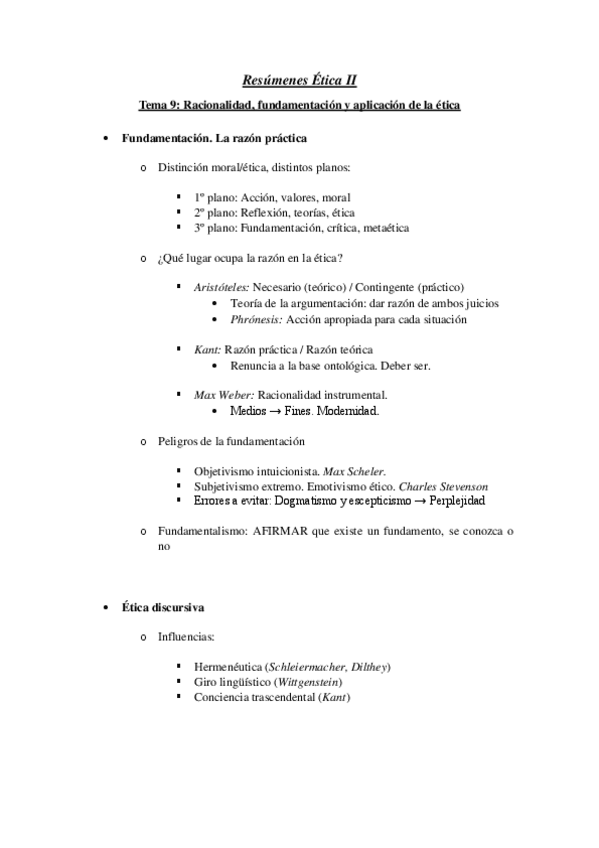 Resúmenes Ética II

Tema 9: Racionalidad, fundamentación y aplicación de la ética

• Fundamentación. La razón práctica

o Distinción moral/ética, distintos planos:

▪ 1º plano: Acción, valores, moral
▪ 2º plano: Reflexión, teorías, ética
▪ 3º plano: Fundamentación, crítica, metaética

o ¿Qué lugar ocupa la razón en la ética?

▪ Aristóteles: Necesario (teórico) / Contingente (práctico)
• Teoría de la argumentación: dar razón de ambos juicios
• Phrónesis: Acción apropiada para cada situación

▪ Kant: Razón práctica / Razón teórica
• Renuncia a la base ontológica. Deber ser.

▪ Max Weber: Racionalidad instrumental.
• Medios → Fines. Modernidad.

o Peligros de la fundamentación

▪ Objetivismo intuicionista. Max Scheler.
▪ Subjetivismo extremo. Emotivismo ético. Charles Stevenson
▪ Errores a evitar: Dogmatismo y escepticismo → Perplejidad

o Fundamentalismo: AFIRMAR que existe un fundamento, se conozca o no

• Ética discursiva

o Influencias:

▪ Hermenéutica (Schleiermacher, Dilthey)
▪ Giro lingüístico (Wittgenstein)
▪ Conciencia trascendental (Kant)